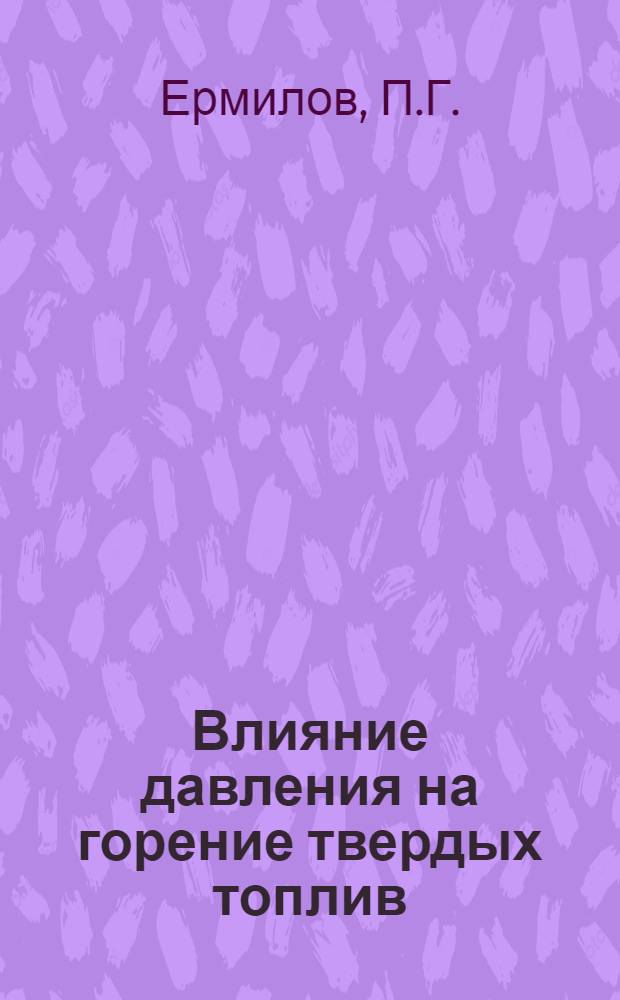 Ермилов, П.Г.

Влияние давления на горение твердых топлив